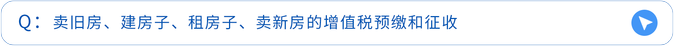 Q：卖旧房、建房子、租房子、卖新房的增值税预缴和征收